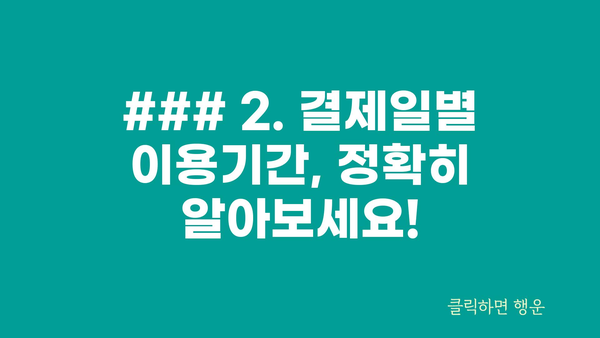 ### 2. 결제일별 이용기간, 정확히 알아보세요!

클릭하면 행운